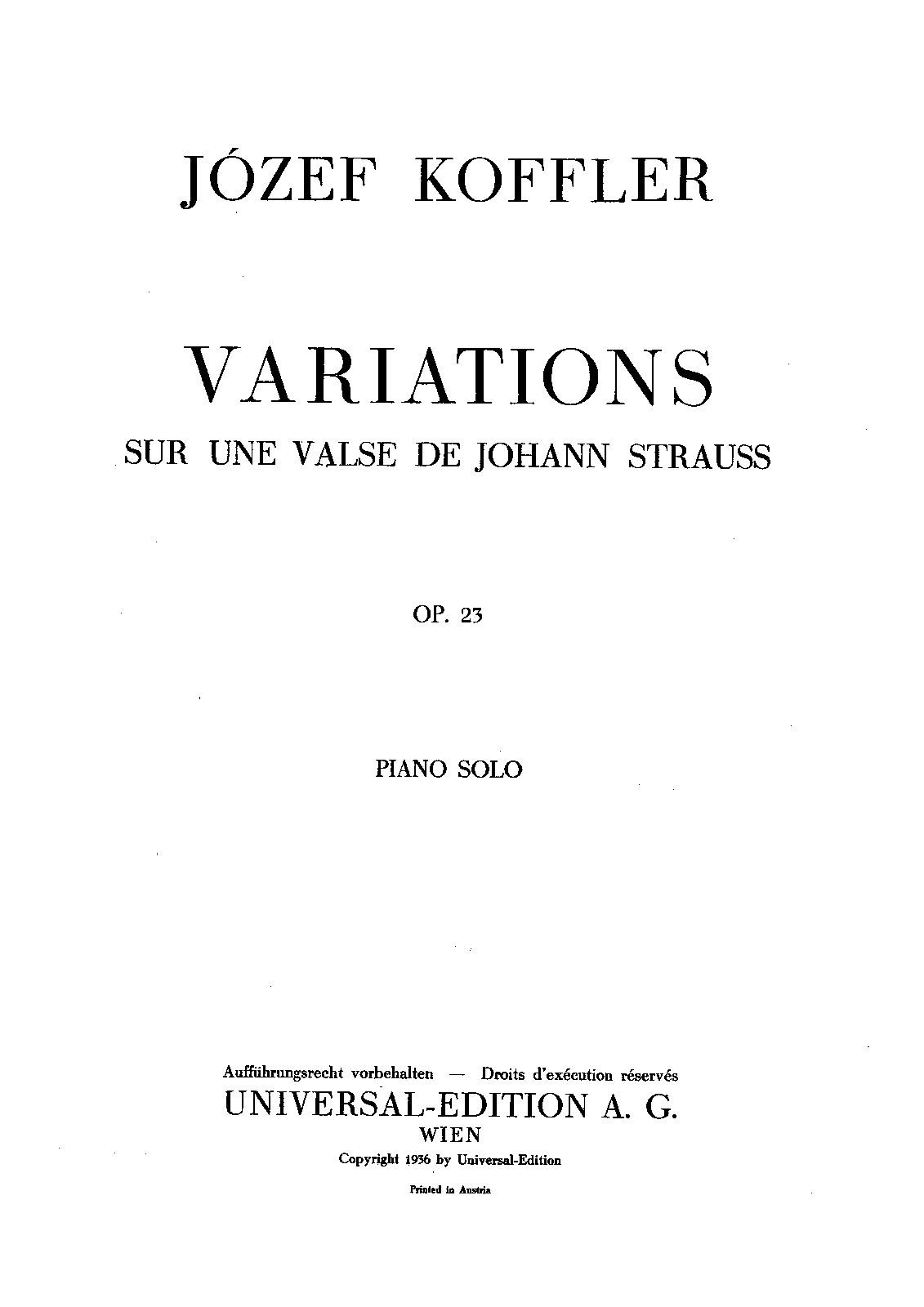 JÓZEF KOFFLER

VARIATIONS
SUR UNE VALSE DE JOHANN STRAUSS

OP. 23

PIANO SOLO

Aufführungsrecht vorbehalten — Droits d'exécution réservés
UNIVERSAL-EDITION A. G.
WIEN
Copyright 1936 by Universal-Edition
Printed in Austria